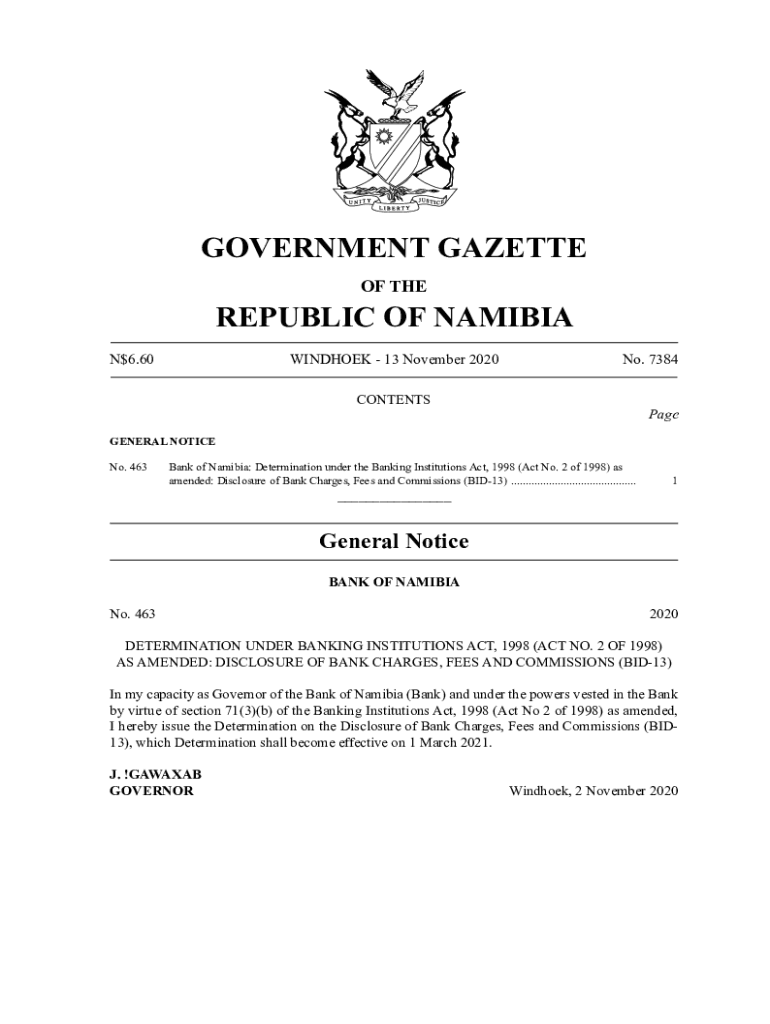 UNITY LIBERTY JUSTICE

GOVERNMENT GAZETTE

OF THE

REPUBLIC OF NAMIBIA

N$6.60 WINDHOEK - 13 November 2020 No. 7384

CONTENTS

Page

GENERAL NOTICE

No. 463 Bank of Namibia: Determination under the Banking Institutions Act, 1998 (Act No. 2 of 1998) as amended: Disclosure of Bank Charges, Fees and Commissions (BID-13) .......................................... 1

General Notice

BANK OF NAMIBIA

No. 463 2020

DETERMINATION UNDER BANKING INSTITUTIONS ACT, 1998 (ACT NO. 2 OF 1998) AS AMENDED: DISCLOSURE OF BANK CHARGES, FEES AND COMMISSIONS (BID-13)

In my capacity as Governor of the Bank of Namibia (Bank) and under the powers vested in the Bank by virtue of section 71(3)(b) of the Banking Institutions Act, 1998 (Act No 2 of 1998) as amended, I hereby issue the Determination on the Disclosure of Bank Charges, Fees and Commissions (BID-13), which Determination shall become effective on 1 March 2021.

J. !GAWAXAB
GOVERNOR Windhoek, 2 November 2020